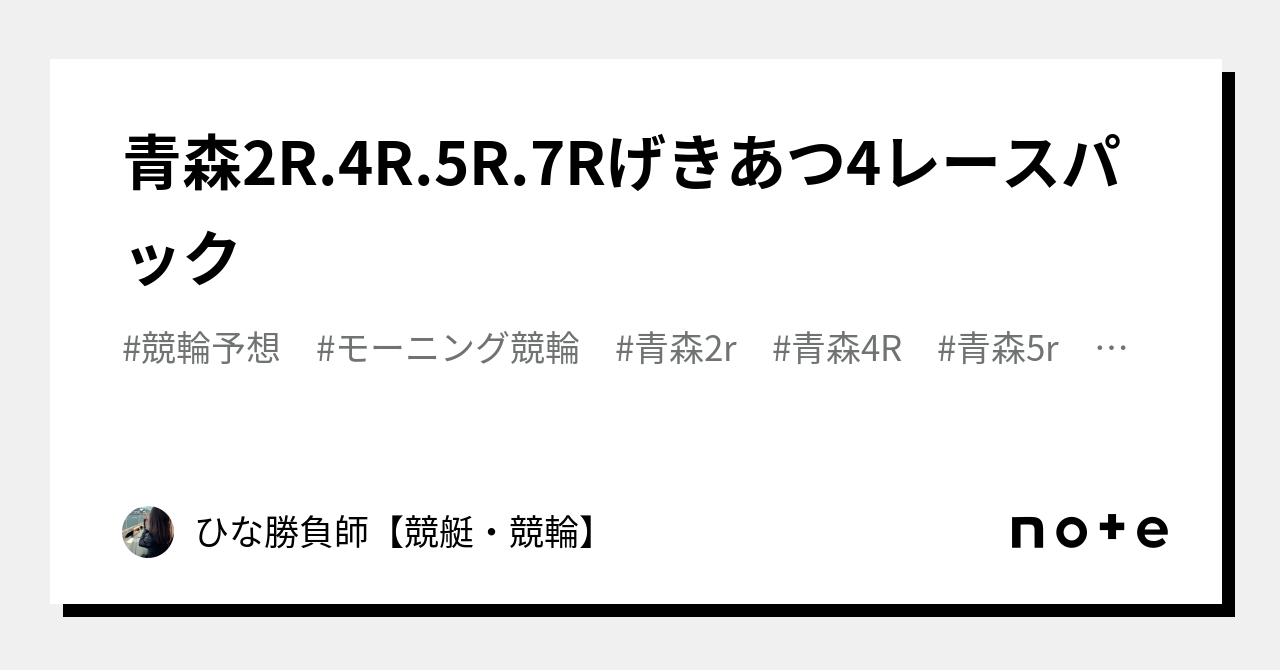 青森2R.4R.5R.7Rげきあつ4レースパック

#競輪予想　#モーニング競輪　#青森2r　#青森4R　#青森5r　…

ひな勝負師【競艇・競輪】

note